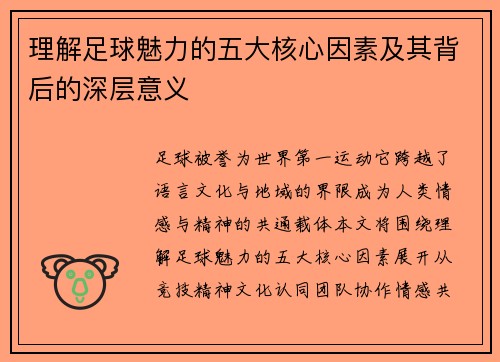 理解足球魅力的五大核心因素及其背后的深层意义

足球被誉为世界第一运动它跨越了语言文化与地域的界限成为人类情感与精神的共通载体本文将围绕理解足球魅力的五大核心因素展开从竞技精神文化认同团队协作情感共